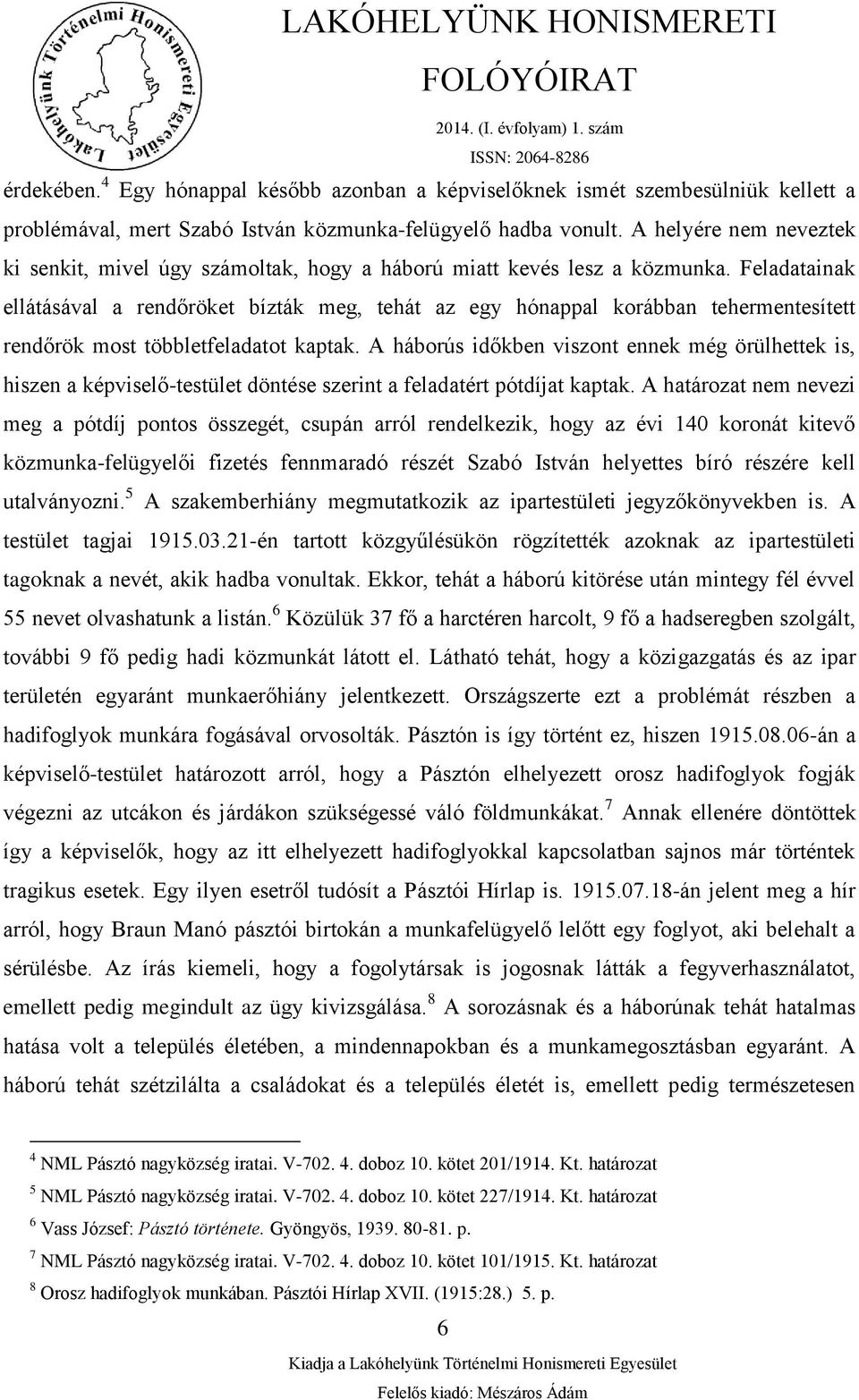 Lakóhelyünk Történelmi Honismereti Egyesület

LAKÓHELYÜNK HONISMERETI FOLÓYÓIRAT

2014. (I. évfolyam) 1. szám

ISSN: 2064-8286

érdekében.$^4$ Egy hónappal később azonban a képviselőknek ismét szembesülniük kellett a problémával, mert Szabó István közmunka-felügyelő hadba vonult. A helyére nem neveztek ki senkit, mivel úgy számoltak, hogy a háború miatt kevés lesz a közmunka. Feladatainak ellátásával a rendőröket bízták meg, tehát az egy hónappal korábban tehermentesített rendőrök most többletfeladatot kaptak. A háborús időkben viszont ennek még örülhettek is, hiszen a képviselő-testület döntése szerint a feladatért pótdíjat kaptak. A határozat nem nevezi meg a pótdíj pontos összegét, csupán arról rendelkezik, hogy az évi 140 koronát kitevő közmunka-felügyelői fizetés fennmaradó részét Szabó István helyettes bíró részére kell utalványozni.$^5$ A szakemberhiány megmutatkozik az ipartestületi jegyzőkönyvekben is. A testület tagjai 1915.03.21-én tartott közgyűlésükön rögzítették azoknak az ipartestületi tagoknak a nevét, akik hadba vonultak. Ekkor, tehát a háború kitörése után mintegy fél évvel 55 nevet olvashatunk a listán.$^6$ Közülük 37 fő a harctéren harcolt, 9 fő a hadseregben szolgált, további 9 fő pedig hadi közmunkát látott el. Látható tehát, hogy a közigazgatás és az ipar területén egyaránt munkaerőhiány jelentkezett. Országszerte ezt a problémát részben a hadifoglyok munkára fogásával orvosolták. Pásztón is így történt ez, hiszen 1915.08.06-án a képviselő-testület határozott arról, hogy a Pásztón elhelyezett orosz hadifoglyok fogják végezni az utcákon és járdákon szükségessé váló földmunkákat.$^7$ Annak ellenére döntöttek így a képviselők, hogy az itt elhelyezett hadifoglyokkal kapcsolatban sajnos már történtek tragikus esetek. Egy ilyen esetről tudósít a Pásztói Hírlap is. 1915.07.18-án jelent meg a hír arról, hogy Braun Manó pásztói birtokán a munkafelügyelő lelőtt egy foglyot, aki belehalt a sérülésbe. Az írás kiemeli, hogy a fogolytársak is jogosnak látták a fegyverhasználatot, emellett pedig megindult az ügy kivizsgálása.$^8$ A sorozásnak és a háborúnak tehát hatalmas hatása volt a település életében, a mindennapokban és a munkamegosztásban egyaránt. A háború tehát szétzilálta a családokat és a település életét is, emellett pedig természetesen

$^4$ NML Pásztó nagyközség iratai. V-702. 4. doboz 10. kötet 201/1914. Kt. határozat

$^5$ NML Pásztó nagyközség iratai. V-702. 4. doboz 10. kötet 227/1914. Kt. határozat

$^6$ Vass József: Pásztó története. Gyöngyös, 1939. 80-81. p.

$^7$ NML Pásztó nagyközség iratai. V-702. 4. doboz 10. kötet 101/1915. Kt. határozat

$^8$ Orosz hadifoglyok munkában. Pásztói Hírlap XVII. (1915:28.) 5. p.

6

Kiadja a Lakóhelyünk Történelmi Honismereti Egyesület

Felelős kiadó: Mészáros Ádám